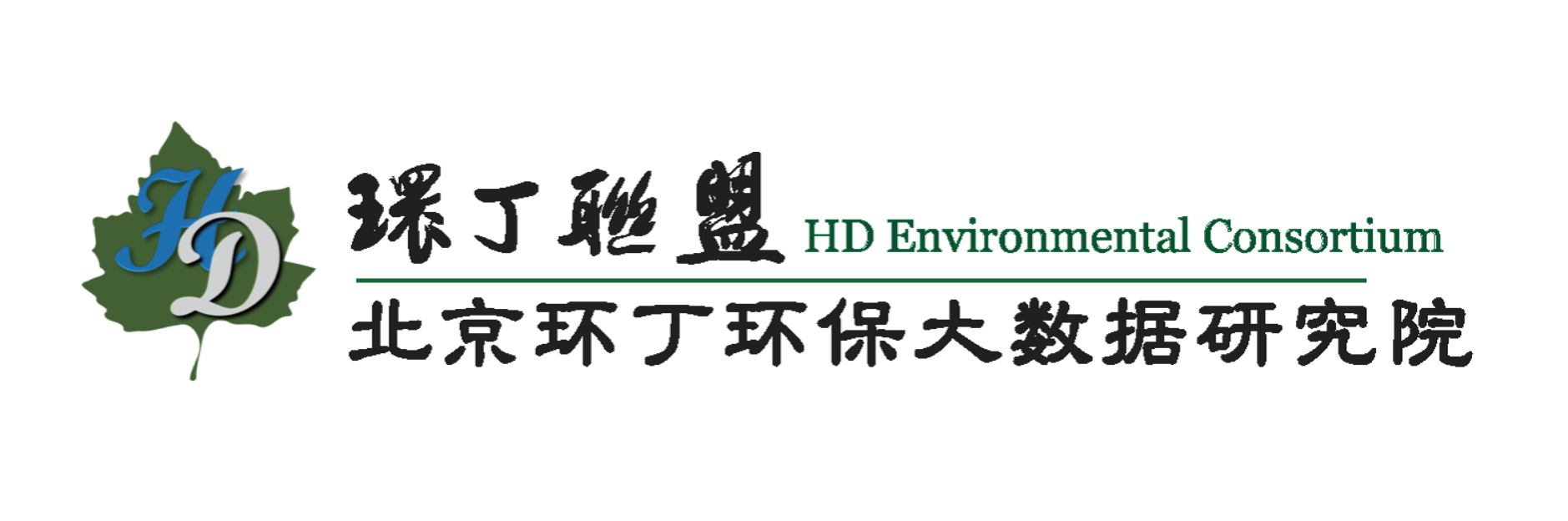 HD

環丁聯盟 HD Environmental Consortium

北京环丁环保大数据研究院